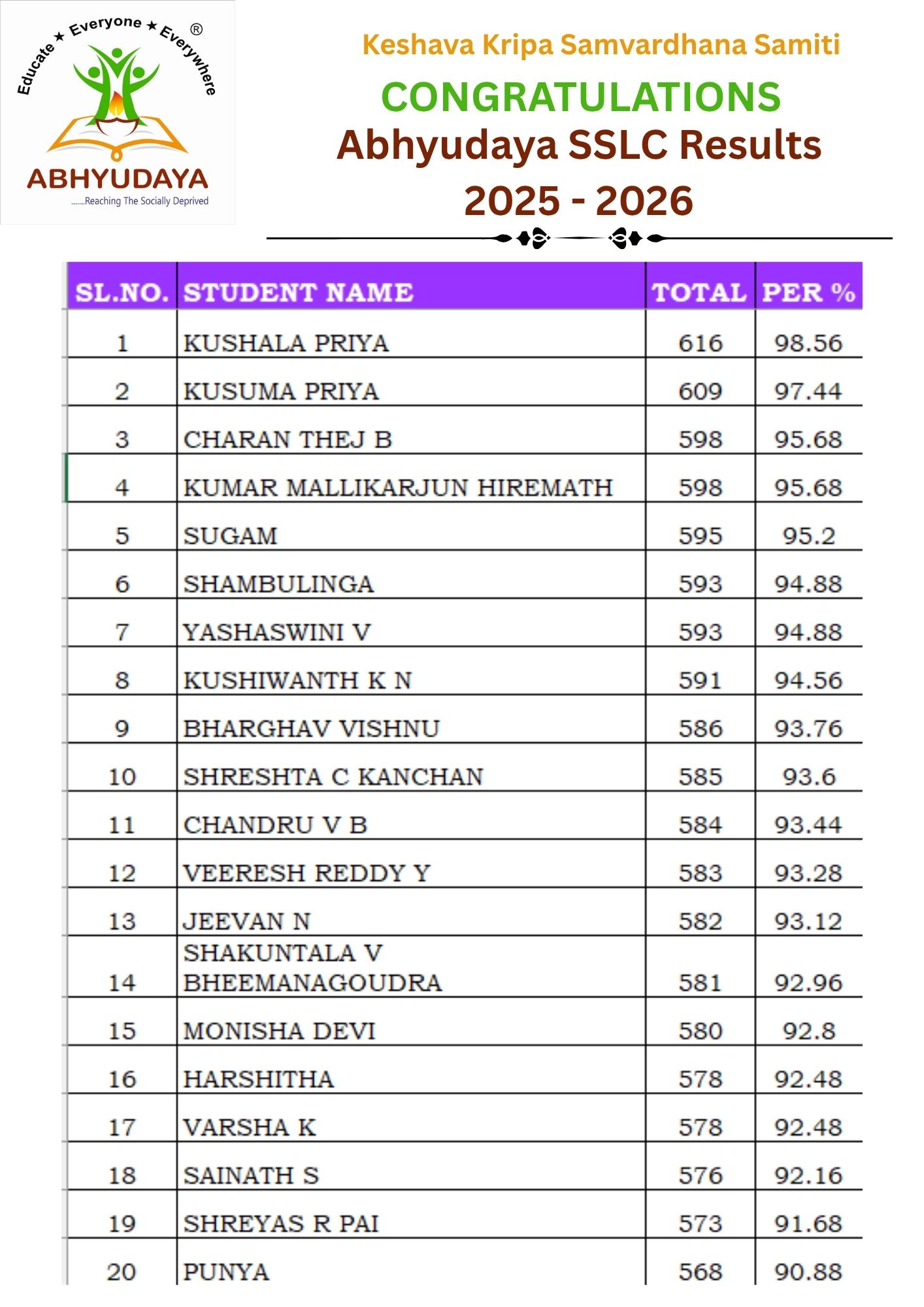 Educate ★ Everyone ★ Everywhere ®

ABHYUDAYA
.......Reaching The Socially Deprived

Keshava Kripa Samvardhana Samiti

CONGRATULATIONS

Abhyudaya SSLC Results 2025 - 2026

| SL.NO. | STUDENT NAME | TOTAL | PER % |
|---|---|---|---|
| 1 | KUSHALA PRIYA | 616 | 98.56 |
| 2 | KUSUMA PRIYA | 609 | 97.44 |
| 3 | CHARAN THEJ B | 598 | 95.68 |
| 4 | KUMAR MALLIKARJUN HIREMATH | 598 | 95.68 |
| 5 | SUGAM | 595 | 95.2 |
| 6 | SHAMBULINGA | 593 | 94.88 |
| 7 | YASHASWINI V | 593 | 94.88 |
| 8 | KUSHIWANTH K N | 591 | 94.56 |
| 9 | BHARGHAV VISHNU | 586 | 93.76 |
| 10 | SHRESHTA C KANCHAN | 585 | 93.6 |
| 11 | CHANDRU V B | 584 | 93.44 |
| 12 | VEERESH REDDY Y | 583 | 93.28 |
| 13 | JEEVAN N | 582 | 93.12 |
| 14 | SHAKUNTALA V BHEEMANAGOUDRA | 581 | 92.96 |
| 15 | MONISHA DEVI | 580 | 92.8 |
| 16 | HARSHITHA | 578 | 92.48 |
| 17 | VARSHA K | 578 | 92.48 |
| 18 | SAINATH S | 576 | 92.16 |
| 19 | SHREYAS R PAI | 573 | 91.68 |
| 20 | PUNYA | 568 | 90.88 |